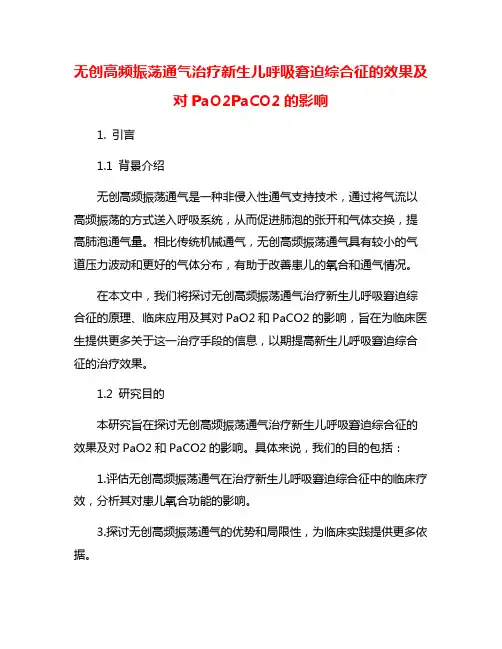 无创高频振荡通气治疗新生儿呼吸窘迫综合征的效果及对 PaO2PaCO2 的影响

1. 引言

1.1 背景介绍

无创高频振荡通气是一种非侵入性通气支持技术，通过将气流以高频振荡的方式送入呼吸系统，从而促进肺泡的张开和气体交换，提高肺泡通气量。相比传统机械通气，无创高频振荡通气具有较小的气道压力波动和更好的气体分布，有助于改善患儿的氧合和通气情况。

在本文中，我们将探讨无创高频振荡通气治疗新生儿呼吸窘迫综合征的原理、临床应用及其对 PaO2 和 PaCO2 的影响，旨在为临床医生提供更多关于这一治疗手段的信息，以期提高新生儿呼吸窘迫综合征的治疗效果。

1.2 研究目的

本研究旨在探讨无创高频振荡通气治疗新生儿呼吸窘迫综合征的效果及对 PaO2 和 PaCO2 的影响。具体来说，我们的目的包括：

1.评估无创高频振荡通气在治疗新生儿呼吸窘迫综合征中的临床疗效，分析其对患儿氧合功能的影响。

3.探讨无创高频振荡通气的优势和局限性，为临床实践提供更多依据。